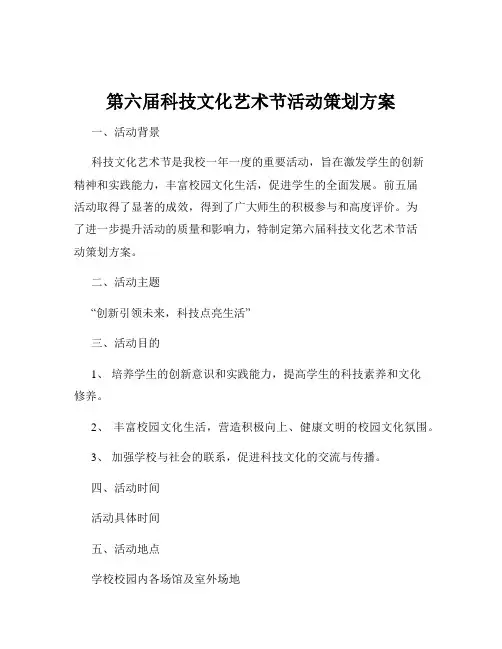 第六届科技文化艺术节活动策划方案

一、活动背景

科技文化艺术节是我校一年一度的重要活动，旨在激发学生的创新精神和实践能力，丰富校园文化生活，促进学生的全面发展。前五届活动取得了显著的成效，得到了广大师生的积极参与和高度评价。为了进一步提升活动的质量和影响力，特制定第六届科技文化艺术节活动策划方案。

二、活动主题

“创新引领未来，科技点亮生活”

三、活动目的

1、 培养学生的创新意识和实践能力，提高学生的科技素养和文化修养。

2、 丰富校园文化生活，营造积极向上、健康文明的校园文化氛围。

3、 加强学校与社会的联系，促进科技文化的交流与传播。

四、活动时间

活动具体时间

五、活动地点

学校校园内各场馆及室外场地